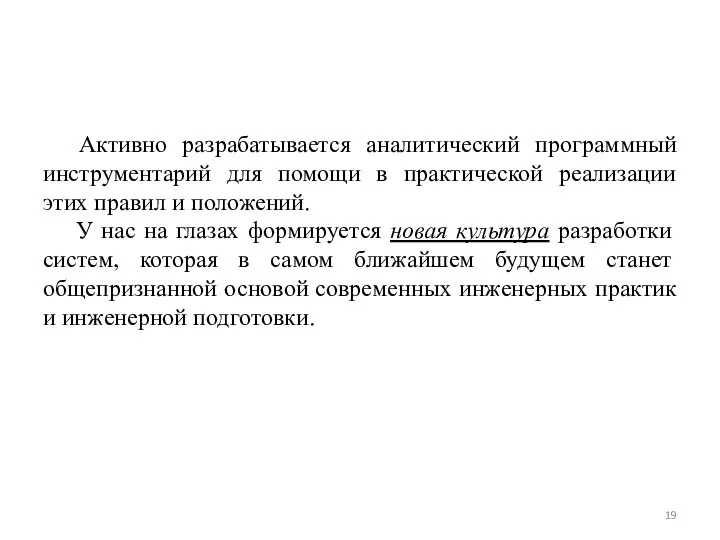 Активно разрабатывается аналитический программный инструментарий для помощи в практической реализации этих правил и положений.

У нас на глазах формируется новая культура разработки систем, которая в самом ближайшем будущем станет общепризнанной основой современных инженерных практик и инженерной подготовки.

19